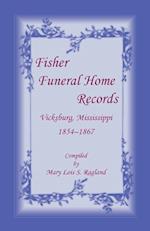 Fisher Funeral Home Records

Vicksburg, Mississippi
1854–1867

Compiled
by
Mary Lois S. Ragland